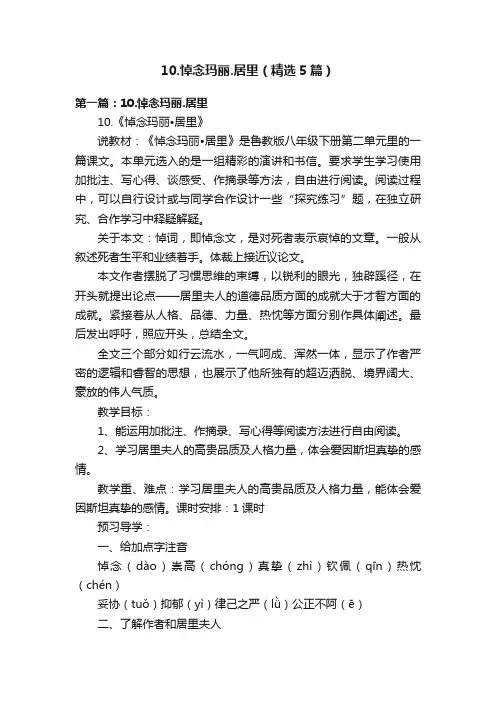 10.悼念玛丽.居里（精选5篇）

第一篇：10.悼念玛丽.居里

10.《悼念玛丽•居里》

说教材：《悼念玛丽•居里》是鲁教版八年级下册第二单元里的一篇课文。本单元选入的是一组精彩的演讲和书信。要求学生学习使用加批注、写心得、谈感受、作摘录等方法，自由进行阅读。阅读过程中，可以自行设计或与同学合作设计一些“探究练习”题，在独立研究、合作学习中释疑解疑。

关于本文：悼词，即悼念文，是对死者表示哀悼的文章。一般从叙述死者生平和业绩着手。体裁上接近议论文。

本文作者摆脱了习惯思维的束缚，以锐利的眼光，独辟蹊径，在开头就提出论点——居里夫人的道德品质方面的成就大于才智方面的成就。紧接着从人格、品德、力量、热忱等方面分别作具体阐述。最后发出呼吁，照应开头，总结全文。

全文三个部分如行云流水，一气呵成、浑然一体，显示了作者严密的逻辑和睿智的思想，也展示了他所独有的超迈洒脱、境界阔大、豪放的伟人气质。

教学目标：

1、能运用加批注、作摘录、写心得等阅读方法进行自由阅读。

2、学习居里夫人的高贵品质及人格力量，体会爱因斯坦真挚的感情。

教学重、难点：学习居里夫人的高贵品质及人格力量，能体会爱因斯坦真挚的感情。课时安排：1课时

预习导学：

一、给加点字注音

悼念（dào）崇高（chóng）真挚（zhì）钦佩（qīn）热忱（chén）

妥协（tuǒ）抑郁（yì）律己之严（lǜ）公正不阿（ē）

二、了解作者和居里夫人